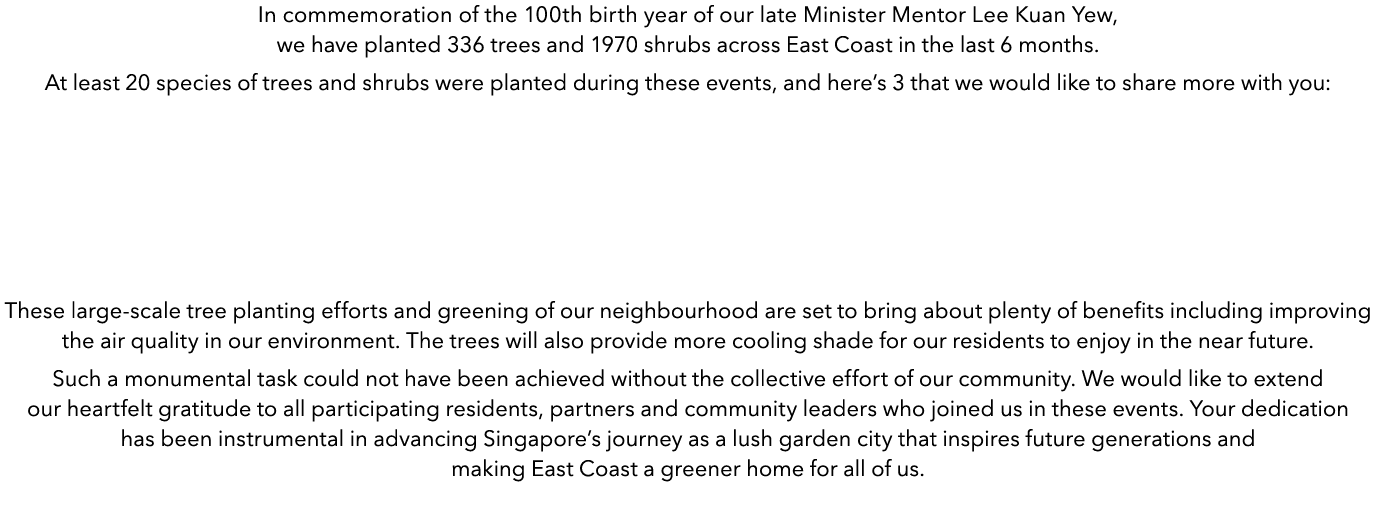 In commemoration of the 100th birth year of our late Minister Mentor Lee Kuan Yew, we have planted 336 trees and 1970 shrubs across East Coast in the last 6 months.

At least 20 species of trees and shrubs were planted during these events, and here's 3 that we would like to share more with you:

These large-scale tree planting efforts and greening of our neighbourhood are set to bring about plenty of benefits including improving the air quality in our environment. The trees will also provide more cooling shade for our residents to enjoy in the near future.

Such a monumental task could not have been achieved without the collective effort of our community. We would like to extend our heartfelt gratitude to all participating residents, partners and community leaders who joined us in these events. Your dedication has been instrumental in advancing Singapore's journey as a lush garden city that inspires future generations and making East Coast a greener home for all of us.